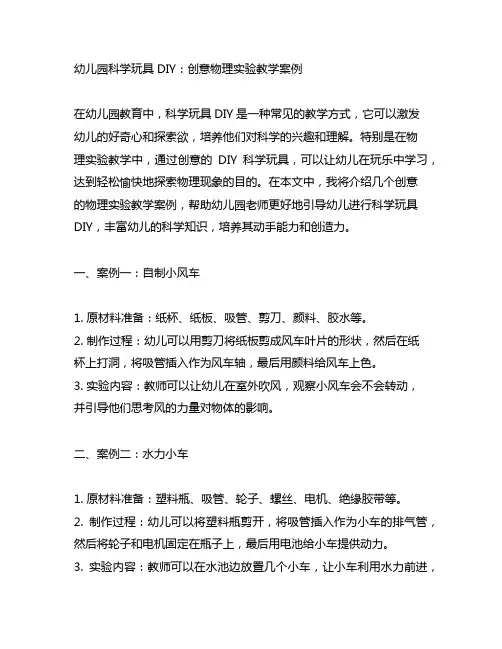 幼儿园科学玩具 DIY：创意物理实验教学案例

在幼儿园教育中，科学玩具 DIY 是一种常见的教学方式，它可以激发幼儿的好奇心和探索欲，培养他们对科学的兴趣和理解。特别是在物理实验教学中，通过创意的 DIY 科学玩具，可以让幼儿在玩乐中学习，达到轻松愉快地探索物理现象的目的。在本文中，我将介绍几个创意的物理实验教学案例，帮助幼儿园老师更好地引导幼儿进行科学玩具 DIY，丰富幼儿的科学知识，培养其动手能力和创造力。

一、案例一：自制小风车

1. 原材料准备：纸杯、纸板、吸管、剪刀、颜料、胶水等。
2. 制作过程：幼儿可以用剪刀将纸板剪成风车叶片的形状，然后在纸杯上打洞，将吸管插入作为风车轴，最后用颜料给风车上色。
3. 实验内容：教师可以让幼儿在室外吹风，观察小风车会不会转动，并引导他们思考风的力量对物体的影响。

二、案例二：水力小车

1. 原材料准备：塑料瓶、吸管、轮子、螺丝、电机、绝缘胶带等。
2. 制作过程：幼儿可以将塑料瓶剪开，将吸管插入作为小车的排气管，然后将轮子和电机固定在瓶子上，最后用电池给小车提供动力。
3. 实验内容：教师可以在水池边放置几个小车，让小车利用水力前进，